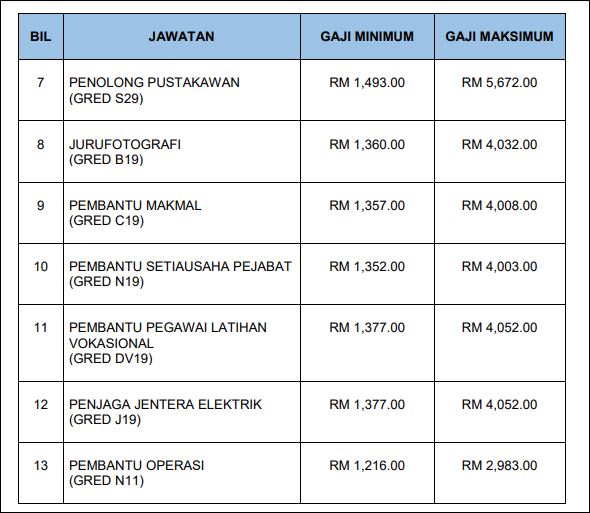 | BIL | JAWATAN | GAJI MINIMUM | GAJI MAKSIMUM |
|---|---|---|---|
| 7 | PENOLONG PUSTAKAWAN (GRED S29) | RM 1,493.00 | RM 5,672.00 |
| 8 | JURUFOTOGRAFI (GRED B19) | RM 1,360.00 | RM 4,032.00 |
| 9 | PEMBANTU MAKMAL (GRED C19) | RM 1,357.00 | RM 4,008.00 |
| 10 | PEMBANTU SETIAUSAHA PEJABAT (GRED N19) | RM 1,352.00 | RM 4,003.00 |
| 11 | PEMBANTU PEGAWAI LATIHAN VOKASIONAL (GRED DV19) | RM 1,377.00 | RM 4,052.00 |
| 12 | PENJAGA JENTERA ELEKTRIK (GRED J19) | RM 1,377.00 | RM 4,052.00 |
| 13 | PEMBANTU OPERASI (GRED N11) | RM 1,216.00 | RM 2,983.00 |